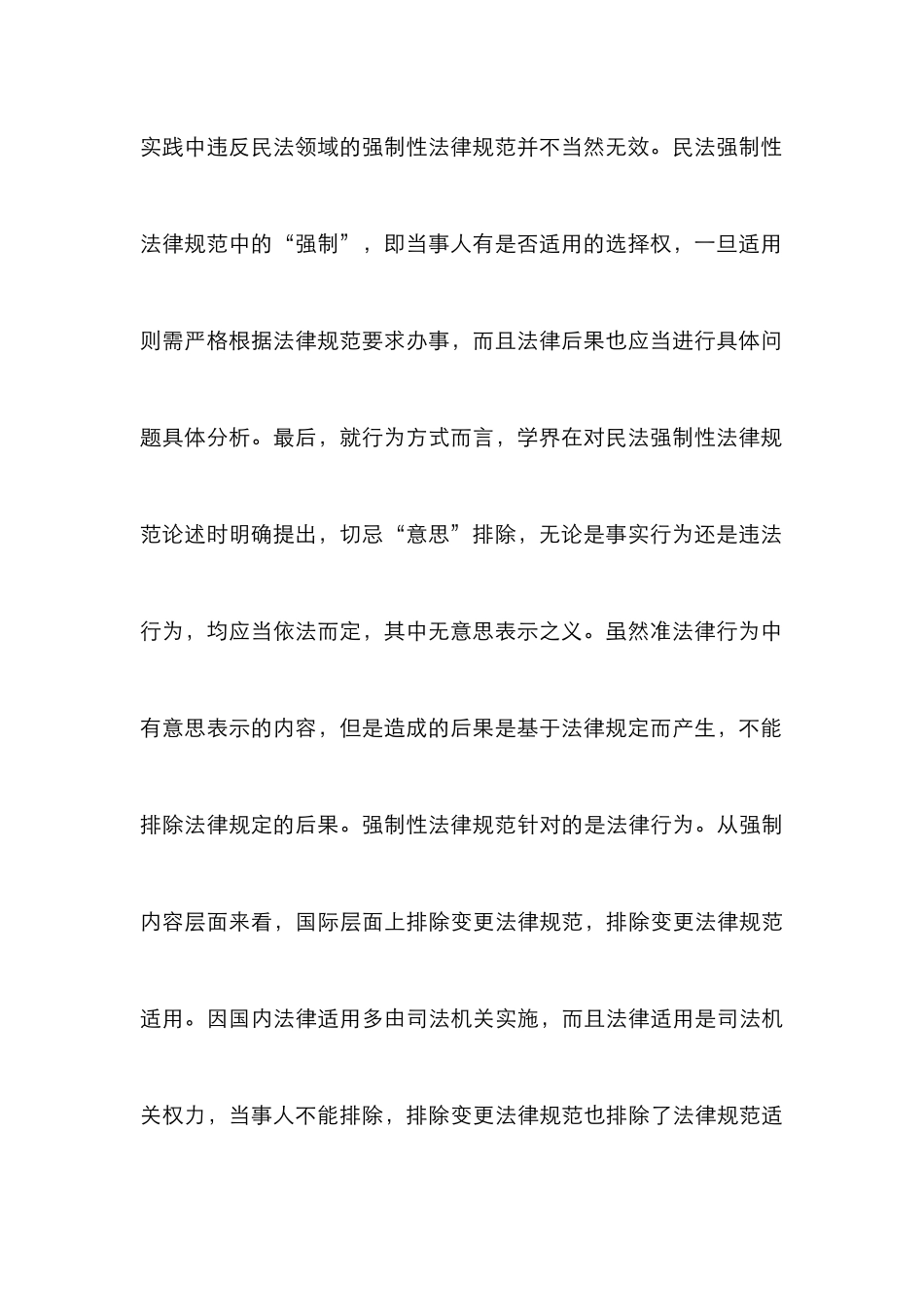 实践中违反民法领域的强制性法律规范并不当然无效。民法强制性法律规范中的“强制”，即当事人有是否适用的选择权，一旦适用则需严格根据法律规范要求办事，而且法律后果也应当进行具体问题具体分析。最后，就行为方式而言，学界在对民法强制性法律规范论述时明确提出，切忌“意思”排除，无论是事实行为还是违法行为，均应当依法而定，其中无意思表示之义。虽然准法律行为中有意思表示的内容，但是造成的后果是基于法律规定而产生，不能排除法律规定的后果。强制性法律规范针对的是法律行为。从强制内容层面来看，国际层面上排除变更法律规范，排除变更法律规范适用。因国内法律适用多由司法机关实施，而且法律适用是司法机关权力，当事人不能排除，排除变更法律规范也排除了法律规范适